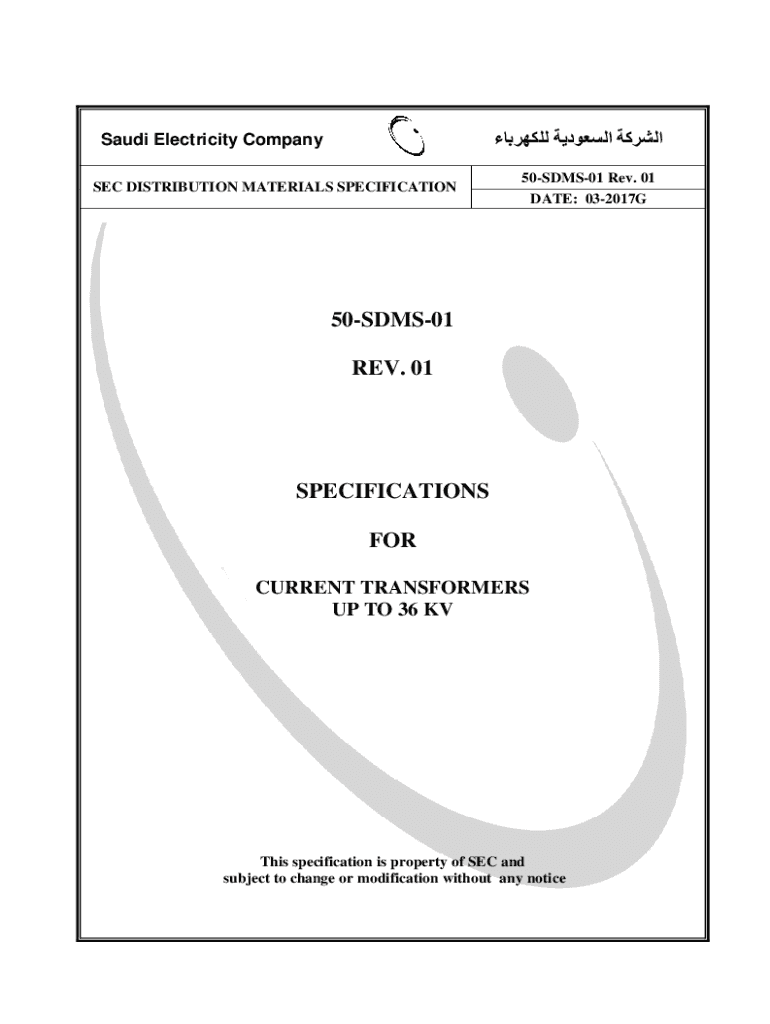 Saudi Electricity Company

الشركة السعودية للكهرباء

SEC DISTRIBUTION MATERIALS SPECIFICATION

50-SDMS-01 Rev. 01

DATE: 03-2017G

50-SDMS-01

REV. 01

SPECIFICATIONS

FOR

CURRENT TRANSFORMERS
UP TO 36 KV

This specification is property of SEC and subject to change or modification without any notice